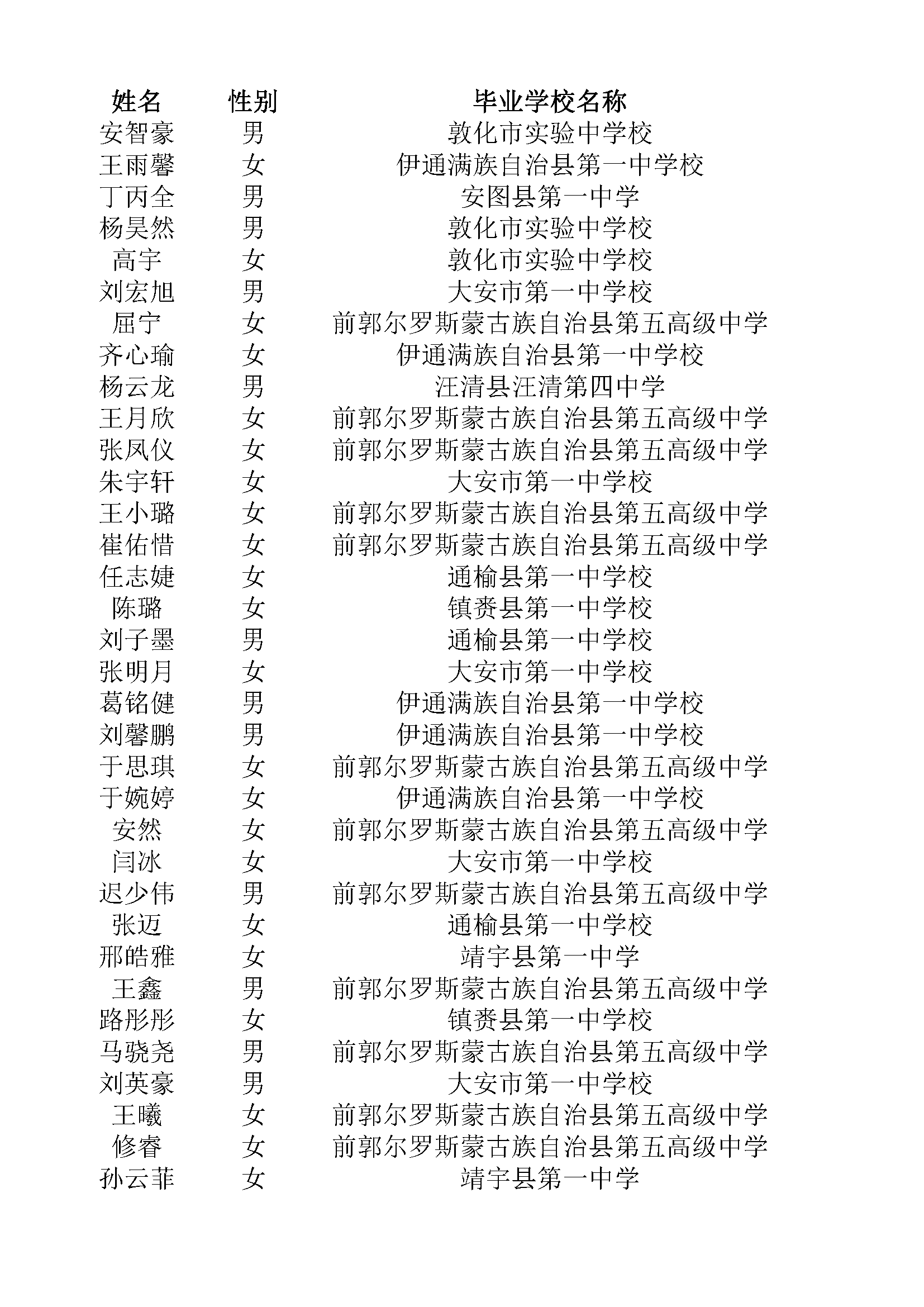 | 姓名 | 性别 | 毕业学校名称 |
|---|---|---|
| 安智豪 | 男 | 敦化市实验中学校 |
| 王雨馨 | 女 | 伊通满族自治县第一中学校 |
| 丁丙全 | 男 | 安图县第一中学 |
| 杨昊然 | 男 | 敦化市实验中学校 |
| 高宇 | 女 | 敦化市实验中学校 |
| 刘宏旭 | 男 | 大安市第一中学校 |
| 屈宁 | 女 | 前郭尔罗斯蒙古族自治县第五高级中学 |
| 齐心瑜 | 女 | 伊通满族自治县第一中学校 |
| 杨云龙 | 男 | 汪清县汪清第四中学 |
| 王月欣 | 女 | 前郭尔罗斯蒙古族自治县第五高级中学 |
| 张凤仪 | 女 | 前郭尔罗斯蒙古族自治县第五高级中学 |
| 朱宇轩 | 女 | 大安市第一中学校 |
| 王小璐 | 女 | 前郭尔罗斯蒙古族自治县第五高级中学 |
| 崔佑惜 | 女 | 前郭尔罗斯蒙古族自治县第五高级中学 |
| 任志婕 | 女 | 通榆县第一中学校 |
| 陈璐 | 女 | 镇赉县第一中学校 |
| 刘子墨 | 男 | 通榆县第一中学校 |
| 张明月 | 女 | 大安市第一中学校 |
| 葛铭健 | 男 | 伊通满族自治县第一中学校 |
| 刘馨鹏 | 男 | 伊通满族自治县第一中学校 |
| 于思琪 | 女 | 前郭尔罗斯蒙古族自治县第五高级中学 |
| 于婉婷 | 女 | 伊通满族自治县第一中学校 |
| 安然 | 女 | 前郭尔罗斯蒙古族自治县第五高级中学 |
| 闫冰 | 女 | 大安市第一中学校 |
| 迟少伟 | 男 | 前郭尔罗斯蒙古族自治县第五高级中学 |
| 张迈 | 女 | 通榆县第一中学校 |
| 邢皓雅 | 女 | 靖宇县第一中学 |
| 王鑫 | 男 | 前郭尔罗斯蒙古族自治县第五高级中学 |
| 路彤彤 | 女 | 镇赉县第一中学校 |
| 马骁尧 | 男 | 前郭尔罗斯蒙古族自治县第五高级中学 |
| 刘英豪 | 男 | 大安市第一中学校 |
| 王曦 | 女 | 前郭尔罗斯蒙古族自治县第五高级中学 |
| 修睿 | 女 | 前郭尔罗斯蒙古族自治县第五高级中学 |
| 孙云菲 | 女 | 靖宇县第一中学 |